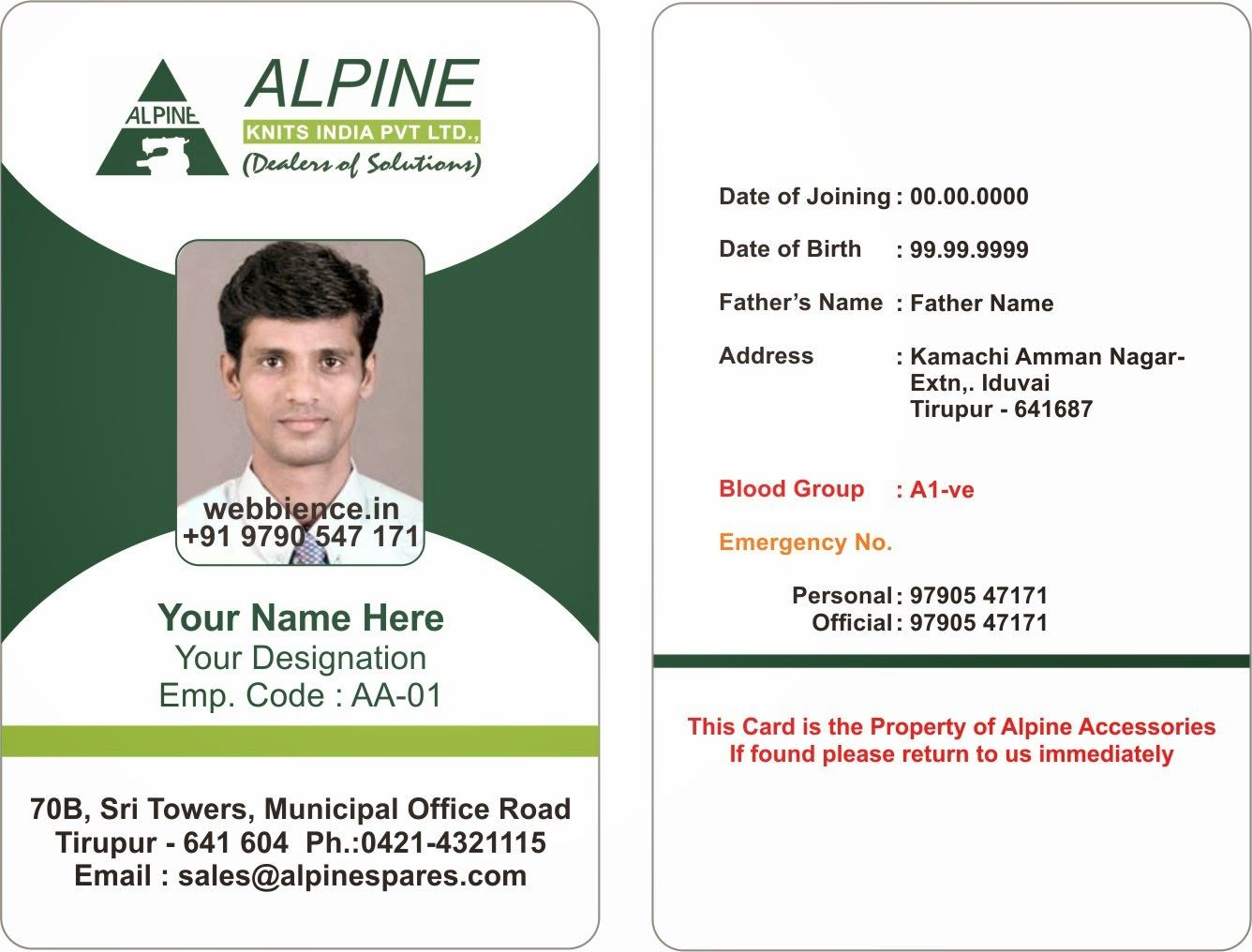 ALPINE

ALPINE
KNITS INDIA PVT LTD.,
(Dealers of Solutions)

webbience.in
+91 9790 547 171

Your Name Here
Your Designation
Emp. Code : AA-01

70B, Sri Towers, Municipal Office Road
Tirupur - 641 604 Ph.:0421-4321115
Email : sales@alpinespares.com

Date of Joining : 00.00.0000

Date of Birth : 99.99.9999

Father's Name : Father Name

Address : Kamachi Amman Nagar-
Extn,. Iduvai
Tirupur - 641687

Blood Group : A1-ve

Emergency No.

Personal : 97905 47171
Official : 97905 47171

This Card is the Property of Alpine Accessories
If found please return to us immediately